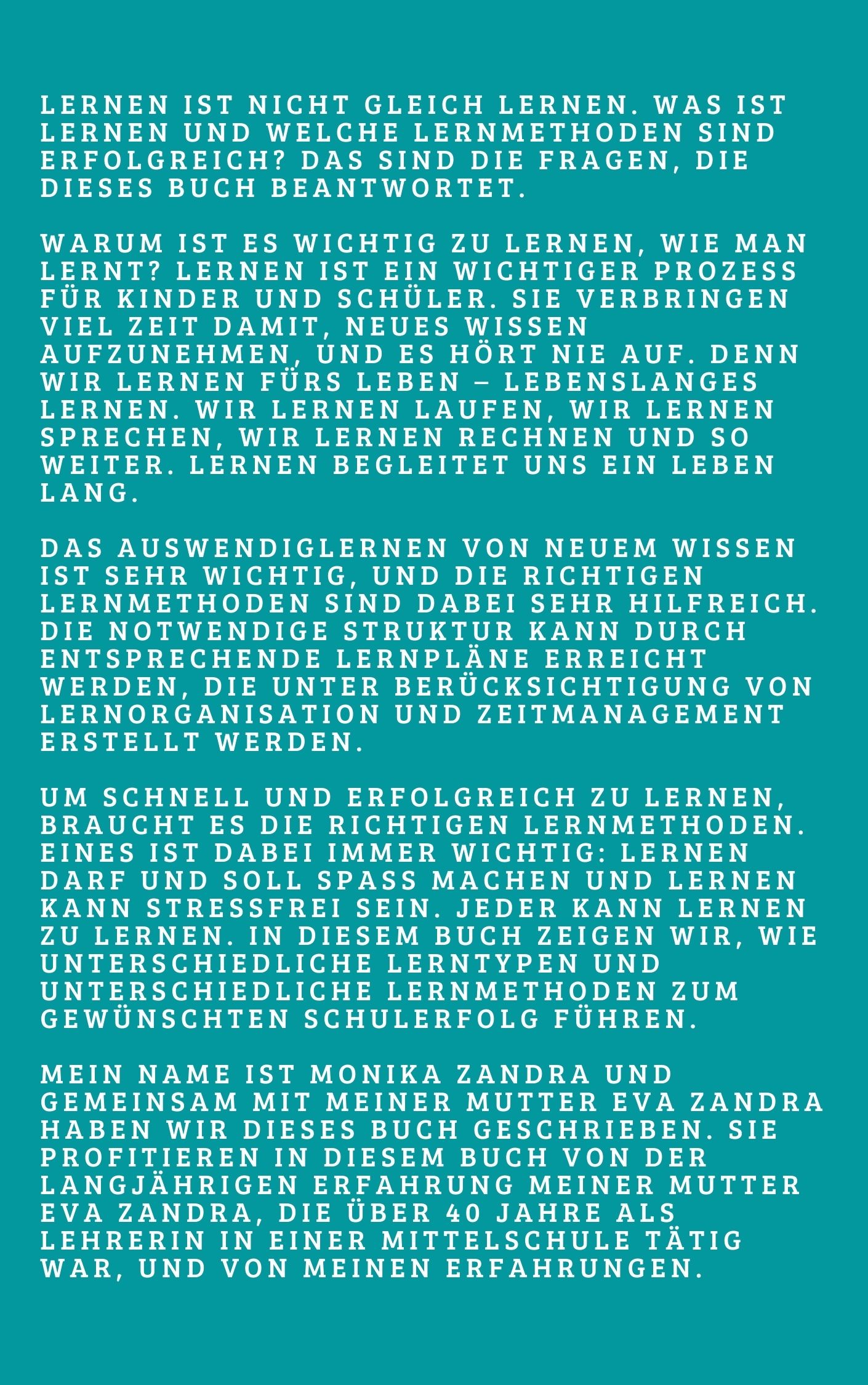 LERNEN IST NICHT GLEICH LERNEN. WAS IST LERNEN UND WELCHE LERNMETHODEN SIND ERFOLGREICH? DAS SIND DIE FRAGEN, DIE DIESES BUCH BEANTWORTET.

WARUM IST ES WICHTIG ZU LERNEN, WIE MAN LERNT? LERNEN IST EIN WICHTIGER PROZESS FÜR KINDER UND SCHÜLER. SIE VERBRINGEN VIEL ZEIT DAMIT, NEUES WISSEN AUFZUNEHMEN, UND ES HÖRT NIE AUF. DENN WIR LERNEN FÜRS LEBEN – LEBENSLANGES LERNEN. WIR LERNEN LAUFEN, WIR LERNEN SPRECHEN, WIR LERNEN RECHNEN UND SO WEITER. LERNEN BEGLEITET UNS EIN LEBEN LANG.

DAS AUSWENDIGLERNEN VON NEUEM WISSEN IST SEHR WICHTIG, UND DIE RICHTIGEN LERNMETHODEN SIND DABEI SEHR HILFREICH. DIE NOTWENDIGE STRUKTUR KANN DURCH ENTSPRECHENDE LERNPLÄNE ERREICHT WERDEN, DIE UNTER BERÜCKSICHTIGUNG VON LERNORGANISATION UND ZEITMANAGEMENT ERSTELLT WERDEN.

UM SCHNELL UND ERFOLGREICH ZU LERNEN, BRAUCHT ES DIE RICHTIGEN LERNMETHODEN. EINES IST DABEI IMMER WICHTIG: LERNEN DARF UND SOLL SPASS MACHEN UND LERNEN KANN STRESSFREI SEIN. JEDER KANN LERNEN ZU LERNEN. IN DIESEM BUCH ZEIGEN WIR, WIE UNTERSCHIEDLICHE LERNTYPEN UND UNTERSCHIEDLICHE LERNMETHODEN ZUM GEWÜNSCHTEN SCHULERFOLG FÜHREN.

MEIN NAME IST MONIKA ZANDRA UND GEMEINSAM MIT MEINER MUTTER EVA ZANDRA HABEN WIR DIESES BUCH GESCHRIEBEN. SIE PROFITIEREN IN DIESEM BUCH VON DER LANGJÄHRIGEN ERFAHRUNG MEINER MUTTER EVA ZANDRA, DIE ÜBER 40 JAHRE ALS LEHRERIN IN EINER MITTELSCHULE TÄTIG WAR, UND VON MEINEN ERFAHRUNGEN.